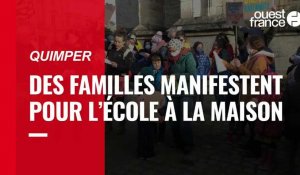 ouest france

QUIMPER

DES FAMILLES MANIFESTENT POUR L'ÉCOLE À LA MAISON